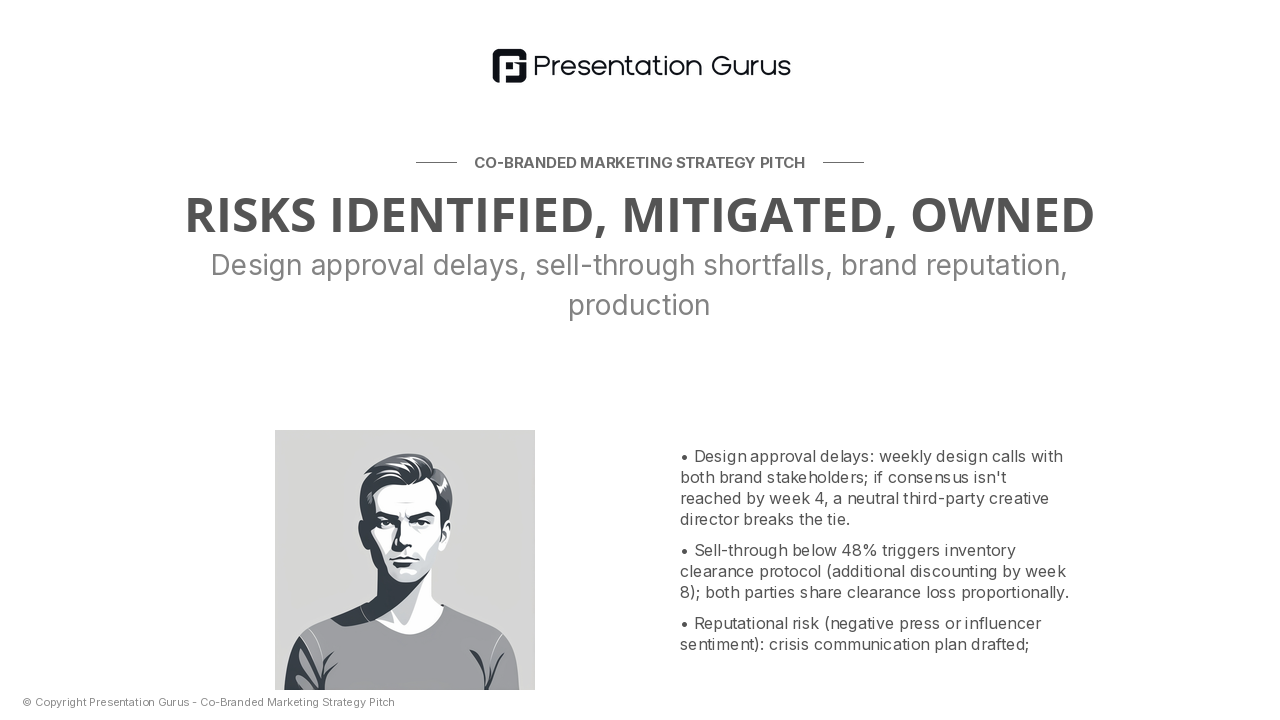 Presentation Gurus

CO-BRANDED MARKETING STRATEGY PITCH

RISKS IDENTIFIED, MITIGATED, OWNED

Design approval delays, sell-through shortfalls, brand reputation, production

• Design approval delays: weekly design calls with both brand stakeholders; if consensus isn't reached by week 4, a neutral third-party creative director breaks the tie.

• Sell-through below 48% triggers inventory clearance protocol (additional discounting by week 8); both parties share clearance loss proportionally.

• Reputational risk (negative press or influencer sentiment): crisis communication plan drafted;

© Copyright Presentation Gurus - Co-Branded Marketing Strategy Pitch